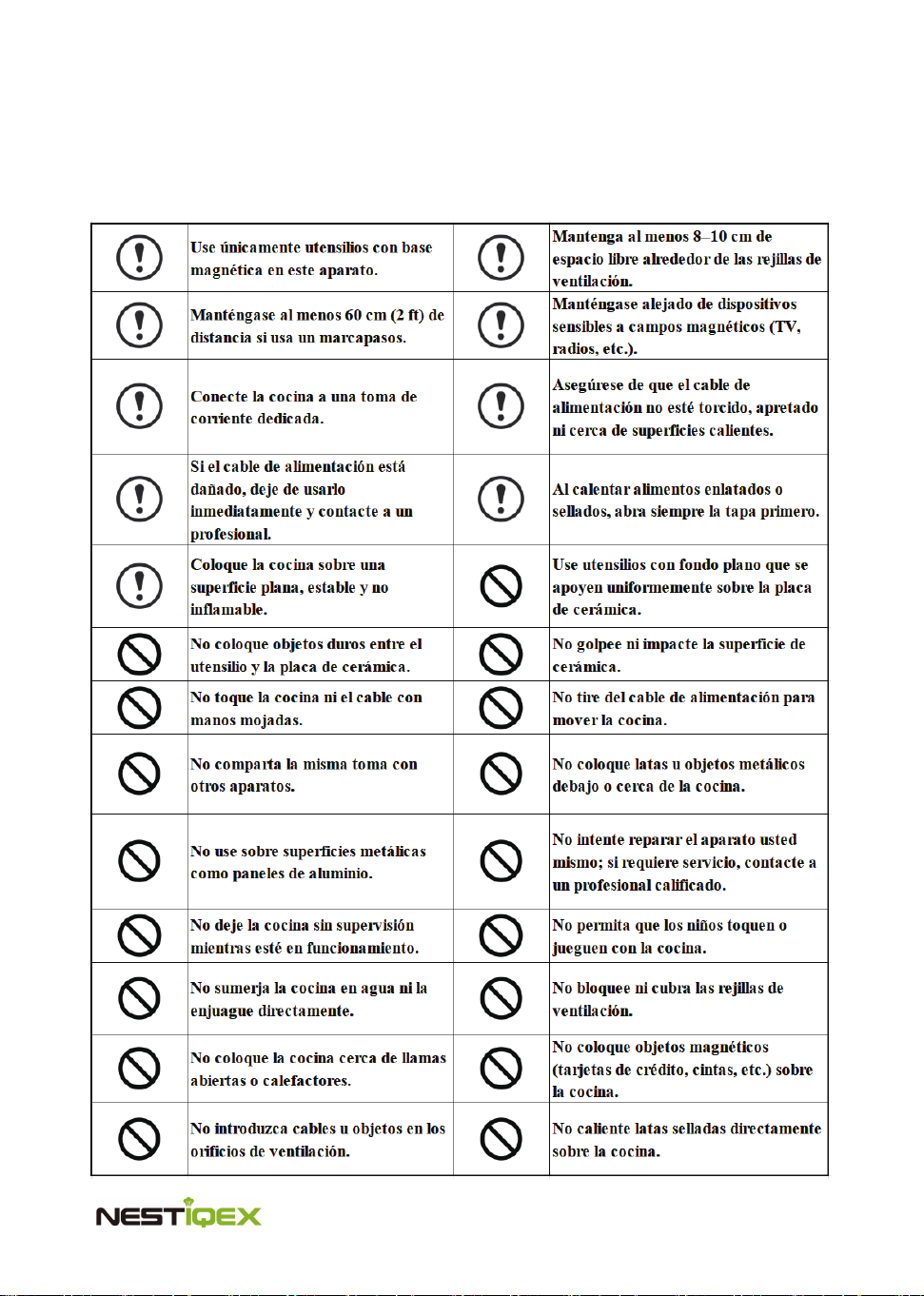 |  | Use únicamente utensilios con base magnética en este aparato. |  | Mantenga al menos 8–10 cm de espacio libre alrededor de las rejillas de ventilación. |
|---|---|---|---|
|  | Manténgase al menos 60 cm (2 ft) de distancia si usa un marcapasos. |  | Manténgase alejado de dispositivos sensibles a campos magnéticos (TV, radios, etc.). |
|  | Conecte la cocina a una toma de corriente dedicada. |  | Asegúrese de que el cable de alimentación no esté torcido, apretado ni cerca de superficies calientes. |
|  | Si el cable de alimentación está dañado, deje de usarlo inmediatamente y contacte a un profesional. |  | Al calentar alimentos enlatados o sellados, abra siempre la tapa primero. |
|  | Coloque la cocina sobre una superficie plana, estable y no inflamable. |  | Use utensilios con fondo plano que se apoyen uniformemente sobre la placa de cerámica. |
|  | No coloque objetos duros entre el utensilio y la placa de cerámica. |  | No golpee ni impacte la superficie de cerámica. |
|  | No toque la cocina ni el cable con manos mojadas. |  | No tire del cable de alimentación para mover la cocina. |
|  | No comparta la misma toma con otros aparatos. |  | No coloque latas u objetos metálicos debajo o cerca de la cocina. |
|  | No use sobre superficies metálicas como paneles de aluminio. |  | No intente reparar el aparato usted mismo; si requiere servicio, contacte a un profesional calificado. |
|  | No deje la cocina sin supervisión mientras esté en funcionamiento. |  | No permita que los niños toquen o jueguen con la cocina. |
|  | No sumerja la cocina en agua ni la enjuague directamente. |  | No bloquee ni cubra las rejillas de ventilación. |
|  | No coloque la cocina cerca de llamas abiertas o calefactores. |  | No coloque objetos magnéticos (tarjetas de crédito, cintas, etc.) sobre la cocina. |
|  | No introduzca cables u objetos en los orificios de ventilación. |  | No caliente latas selladas directamente sobre la cocina. |

NESTIQEX